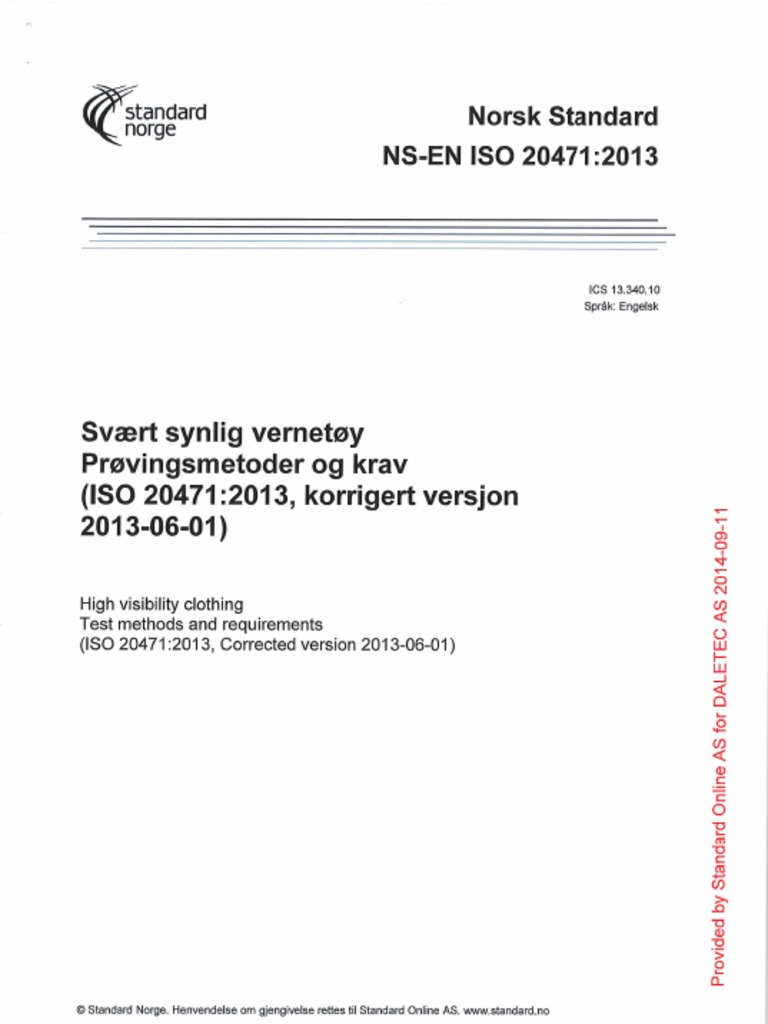 standard norge

Norsk Standard
NS-EN ISO 20471:2013

ICS 13.340.10
Språk: Engelsk

Svært synlig vernetøy
Prøvingsmetoder og krav
(ISO 20471:2013, korrigert versjon 2013-06-01)

High visibility clothing
Test methods and requirements
(ISO 20471:2013, Corrected version 2013-06-01)

Provided by Standard Online AS for DALETEC AS 2014-09-11

© Standard Norge. Henvendelse om gjengivelse rettes til Standard Online AS. www.standard.no